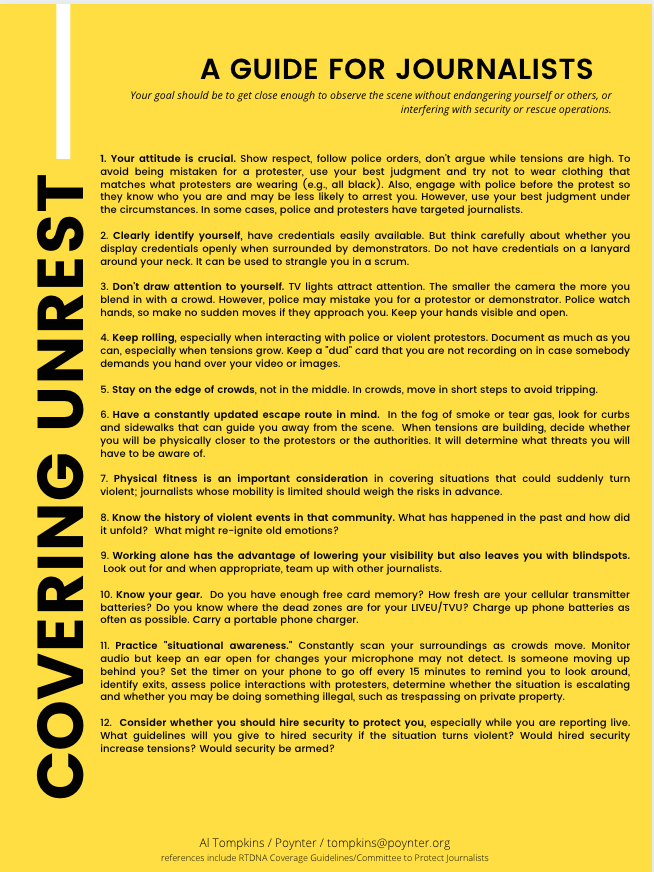 COVERING UNREST

A GUIDE FOR JOURNALISTS

Your goal should be to get close enough to observe the scene without endangering yourself or others, or interfering with security or rescue operations.

1. Your attitude is crucial. Show respect, follow police orders, don't argue while tensions are high. To avoid being mistaken for a protester, use your best judgment and try not to wear clothing that matches what protesters are wearing (e.g., all black). Also, engage with police before the protest so they know who you are and may be less likely to arrest you. However, use your best judgment under the circumstances. In some cases, police and protesters have targeted journalists.

2. Clearly identify yourself, have credentials easily available. But think carefully about whether you display credentials openly when surrounded by demonstrators. Do not have credentials on a lanyard around your neck. It can be used to strangle you in a scrum.

3. Don't draw attention to yourself. TV lights attract attention. The smaller the camera the more you blend in with a crowd. However, police may mistake you for a protestor or demonstrator. Police watch hands, so make no sudden moves if they approach you. Keep your hands visible and open.

4. Keep rolling, especially when interacting with police or violent protestors. Document as much as you can, especially when tensions grow. Keep a "dud" card that you are not recording on in case somebody demands you hand over your video or images.

5. Stay on the edge of crowds, not in the middle. In crowds, move in short steps to avoid tripping.

6. Have a constantly updated escape route in mind. In the fog of smoke or tear gas, look for curbs and sidewalks that can guide you away from the scene. When tensions are building, decide whether you will be physically closer to the protestors or the authorities. It will determine what threats you will have to be aware of.

7. Physical fitness is an important consideration in covering situations that could suddenly turn violent; journalists whose mobility is limited should weigh the risks in advance.

8. Know the history of violent events in that community. What has happened in the past and how did it unfold? What might re-ignite old emotions?

9. Working alone has the advantage of lowering your visibility but also leaves you with blindspots. Look out for and when appropriate, team up with other journalists.

10. Know your gear. Do you have enough free card memory? How fresh are your cellular transmitter batteries? Do you know where the dead zones are for your LIVEU/TVU? Charge up phone batteries as often as possible. Carry a portable phone charger.

11. Practice "situational awareness." Constantly scan your surroundings as crowds move. Monitor audio but keep an ear open for changes your microphone may not detect. Is someone moving up behind you? Set the timer on your phone to go off every 15 minutes to remind you to look around, identify exits, assess police interactions with protesters, determine whether the situation is escalating and whether you may be doing something illegal, such as trespassing on private property.

12. Consider whether you should hire security to protect you, especially while you are reporting live. What guidelines will you give to hired security if the situation turns violent? Would hired security increase tensions? Would security be armed?

Al Tompkins / Poynter / tompkins@poynter.org
references include RTDNA Coverage Guidelines/Committee to Protect Journalists